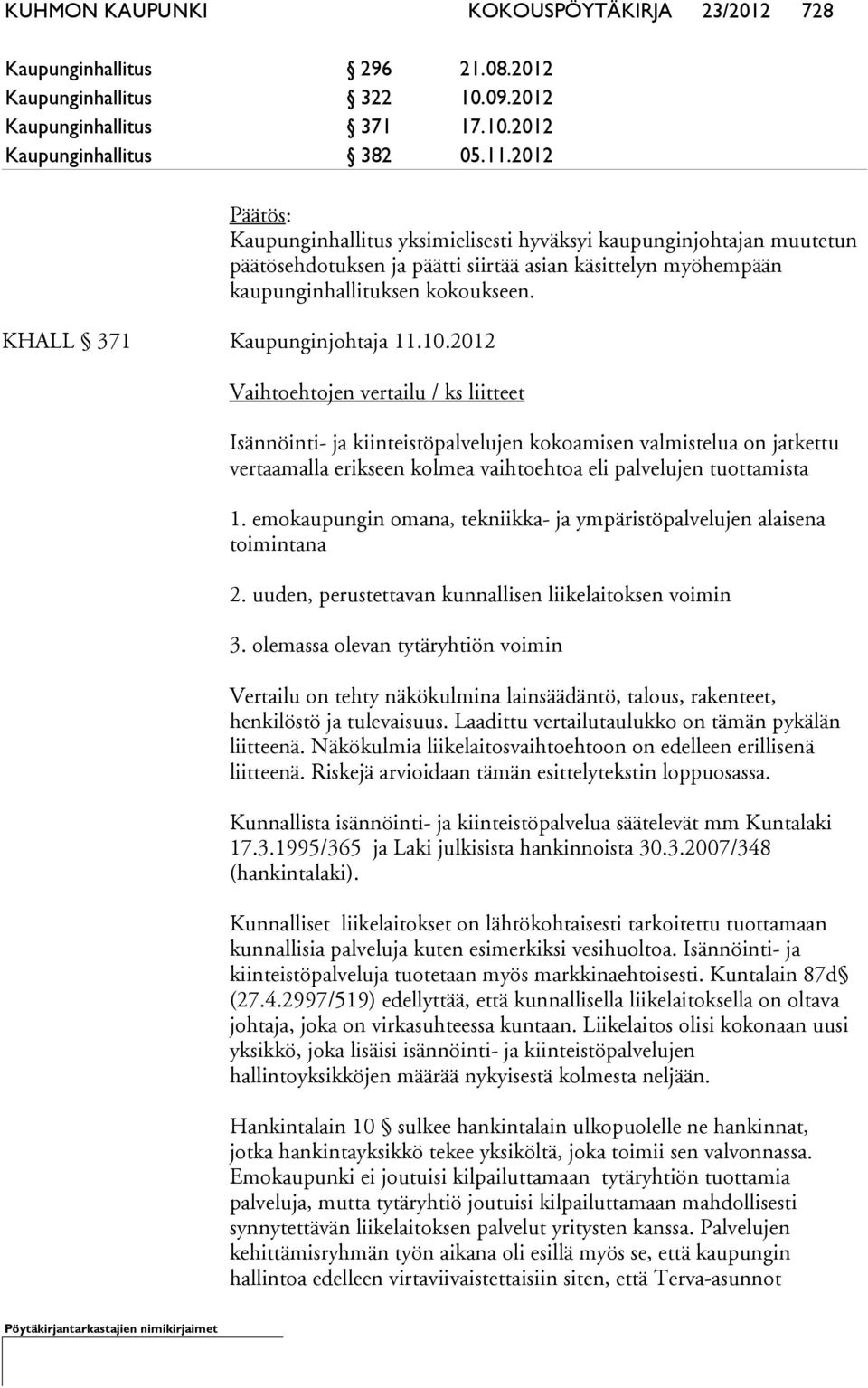 KUHMON KAUPUNKI KOKOUSPÖYTÄKIRJA 23/2012 728

Kaupunginhallitus § 296 21.08.2012
Kaupunginhallitus § 322 10.09.2012
Kaupunginhallitus § 371 17.10.2012
Kaupunginhallitus § 382 05.11.2012

Päätös:
Kaupunginhallitus yksimielisesti hyväksyi kaupunginjohtajan muutetun päätösehdotuksen ja päätti siirtää asian käsittelyn myöhempään kaupunginhallituksen kokoukseen.

KHALL § 371 Kaupunginjohtaja 11.10.2012

Vaihtoehtojen vertailu / ks liitteet

Isännöinti- ja kiinteistöpalvelujen kokoamisen valmistelua on jatkettu vertaamalla erikseen kolmea vaihtoehtoa eli palvelujen tuottamista

1. emokaupungin omana, tekniikka- ja ympäristöpalvelujen alaisena toimintana

2. uuden, perustettavan kunnallisen liikelaitoksen voimin

3. olemassa olevan tytäryhtiön voimin

Vertailu on tehty näkökulmina lainsäädäntö, talous, rakenteet, henkilöstö ja tulevaisuus. Laadittu vertailutaulukko on tämän pykälän liitteenä. Näkökulmia liikelaitosvaihtoehtoon on edelleen erillisenä liitteenä. Riskejä arvioidaan tämän esittelytekstin loppuosassa.

Kunnallista isännöinti- ja kiinteistöpalvelua säätelevät mm Kuntalaki 17.3.1995/365 ja Laki julkisista hankinnoista 30.3.2007/348 (hankintalaki).

Kunnalliset liikelaitokset on lähtökohtaisesti tarkoitettu tuottamaan kunnallisia palveluja kuten esimerkiksi vesihuoltoa. Isännöinti- ja kiinteistöpalveluja tuotetaan myös markkinaehtoisesti. Kuntalain 87d§ (27.4.2997/519) edellyttää, että kunnallisella liikelaitoksella on oltava johtaja, joka on virkasuhteessa kuntaan. Liikelaitos olisi kokonaan uusi yksikkö, joka lisäisi isännöinti- ja kiinteistöpalvelujen hallintoyksikköjen määrää nykyisestä kolmesta neljään.

Hankintalain 10 § sulkee hankintalain ulkopuolelle ne hankinnat, jotka hankintayksikkö tekee yksiköltä, joka toimii sen valvonnassa. Emokaupunki ei joutuisi kilpailuttamaan tytäryhtiön tuottamia palveluja, mutta tytäryhtiö joutuisi kilpailuttamaan mahdollisesti synnytettävän liikelaitoksen palvelut yritysten kanssa. Palvelujen kehittämisryhmän työn aikana oli esillä myös se, että kaupungin hallintoa edelleen virtaviivaistettaisiin siten, että Terva-asunnot

Pöytäkirjantarkastajien nimikirjaimet